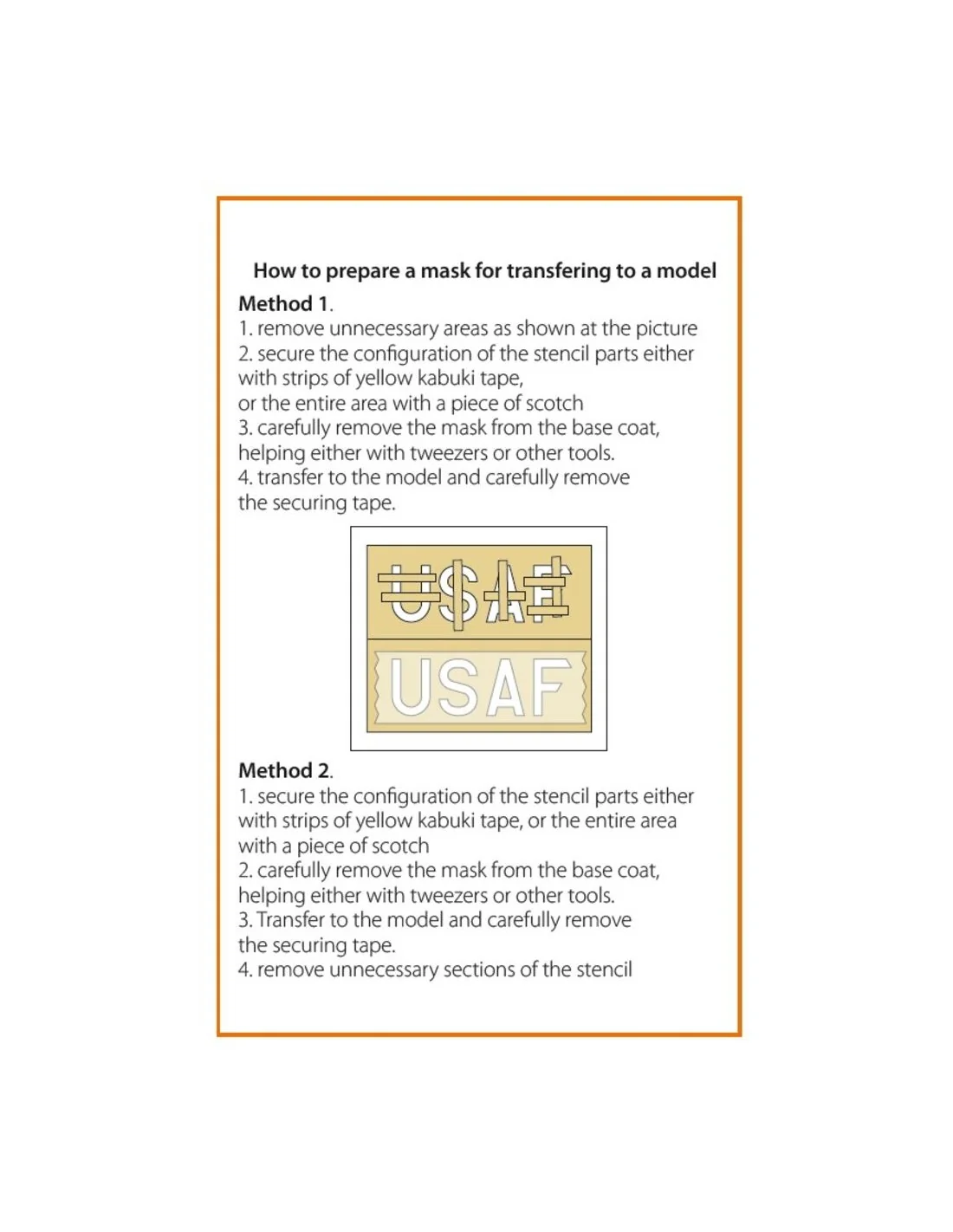 How to prepare a mask for transfering to a model

Method 1.
1. remove unnecessary areas as shown at the picture
2. secure the configuration of the stencil parts either with strips of yellow kabuki tape,
or the entire area with a piece of scotch
3. carefully remove the mask from the base coat, helping either with tweezers or other tools.
4. transfer to the model and carefully remove the securing tape.

USAF

USAF

Method 2.
1. secure the configuration of the stencil parts either with strips of yellow kabuki tape, or the entire area with a piece of scotch
2. carefully remove the mask from the base coat, helping either with tweezers or other tools.
3. Transfer to the model and carefully remove the securing tape.
4. remove unnecessary sections of the stencil